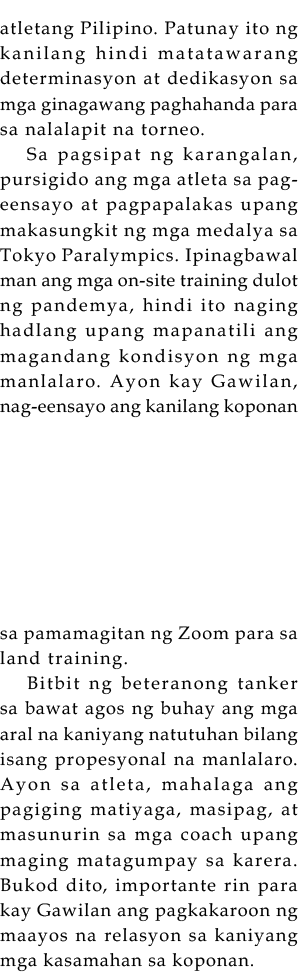 atletang Pilipino. Patunay ito ng kanilang hindi matatawarang determinasyon at dedikasyon sa mga ginagawang paghahanda para sa nalalapit na torneo.

Sa pagsipat ng karangalan, pursigido ang mga atleta sa pag-eensayo at pagpapalakas upang makasungkit ng mga medalya sa Tokyo Paralympics. Ipinagbawal man ang mga on-site training dulot ng pandemya, hindi ito naging hadlang upang mapanatili ang magandang kondisyon ng mga manlalaro. Ayon kay Gawilan, nag-eensayo ang kanilang koponan

sa pamamagitan ng Zoom para sa land training.

Bitbit ng beteranong tanker sa bawat agos ng buhay ang mga aral na kaniyang natutuhan bilang isang propesyonal na manlalaro. Ayon sa atleta, mahalaga ang pagiging matiyaga, masipag, at masunurin sa mga coach upang maging matagumpay sa karera. Bukod dito, importante rin para kay Gawilan ang pagkakaroon ng maayos na relasyon sa kaniyang mga kasamahan sa koponan.